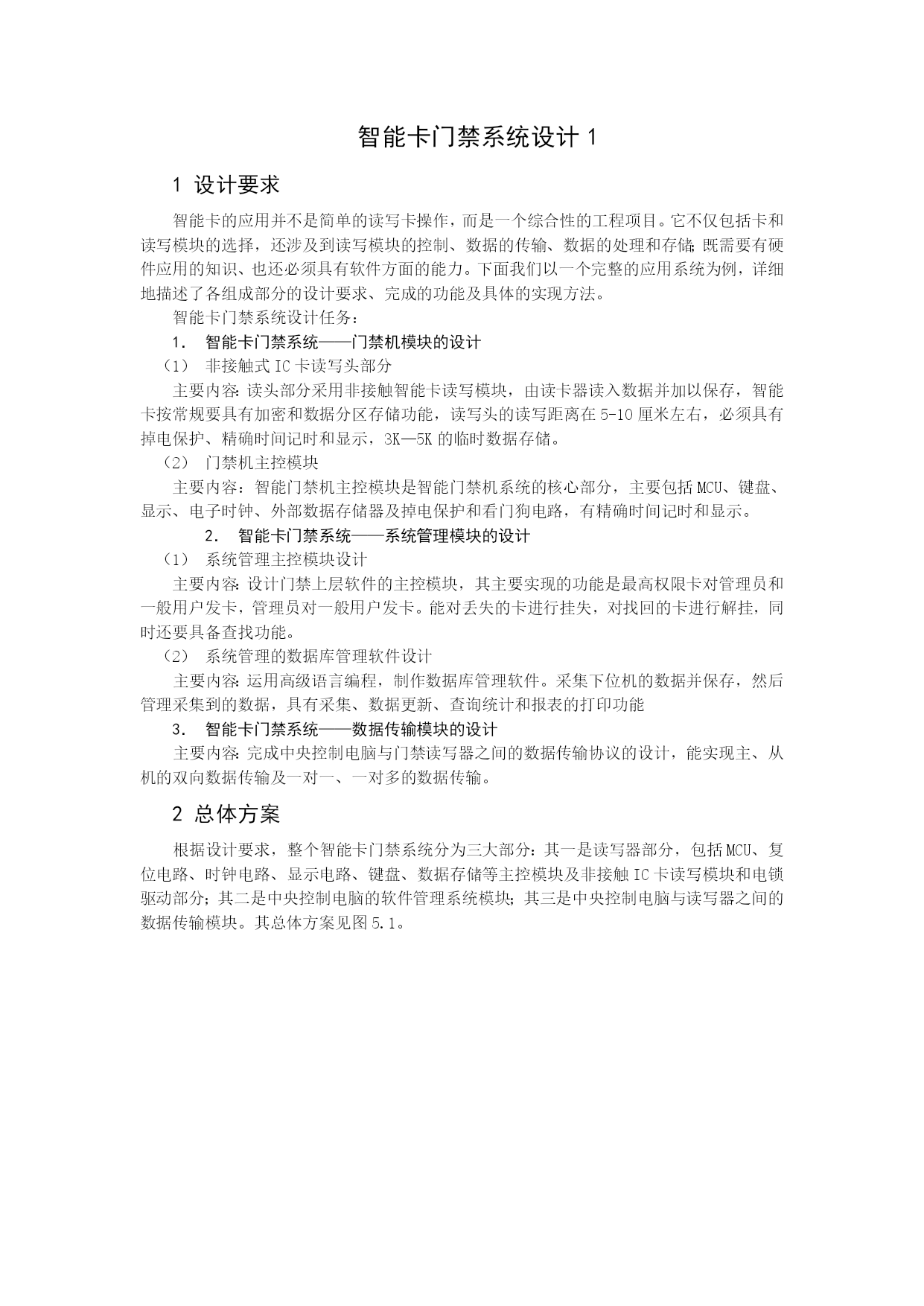 智能卡门禁系统设计 1

1 设计要求

智能卡的应用并不是简单的读写卡操作，而是一个综合性的工程项目。它不仅包括卡和读写模块的选择，还涉及到读写模块的控制、数据的传输、数据的处理和存储;既需要有硬件应用的知识、也还必须具有软件方面的能力。下面我们以一个完整的应用系统为例，详细地描述了各组成部分的设计要求、完成的功能及具体的实现方法。

智能卡门禁系统设计任务：

1. 智能卡门禁系统——门禁机模块的设计

（1） 非接触式 IC 卡读写头部分

主要内容:读头部分采用非接触智能卡读写模块，由读卡器读入数据并加以保存，智能卡按常规要具有加密和数据分区存储功能，读写头的读写距离在 5-10 厘米左右，必须具有掉电保护、精确时间记时和显示，3K—5K 的临时数据存储。

（2） 门禁机主控模块

主要内容：智能门禁机主控模块是智能门禁机系统的核心部分，主要包括 MCU、键盘、显示、电子时钟、外部数据存储器及掉电保护和看门狗电路，有精确时间记时和显示。

2. 智能卡门禁系统——系统管理模块的设计

（1） 系统管理主控模块设计

主要内容:设计门禁上层软件的主控模块，其主要实现的功能是最高权限卡对管理员和一般用户发卡，管理员对一般用户发卡。能对丢失的卡进行挂失，对找回的卡进行解挂，同时还要具备查找功能。

（2） 系统管理的数据库管理软件设计

主要内容:运用高级语言编程，制作数据库管理软件。采集下位机的数据并保存，然后管理采集到的数据，具有采集、数据更新、查询统计和报表的打印功能

3. 智能卡门禁系统——数据传输模块的设计

主要内容:完成中央控制电脑与门禁读写器之间的数据传输协议的设计，能实现主、从机的双向数据传输及一对一、一对多的数据传输。

2 总体方案

根据设计要求，整个智能卡门禁系统分为三大部分:其一是读写器部分，包括 MCU、复位电路、时钟电路、显示电路、键盘、数据存储等主控模块及非接触 IC 卡读写模块和电锁驱动部分;其二是中央控制电脑的软件管理系统模块;其三是中央控制电脑与读写器之间的数据传输模块。其总体方案见图 5.1。